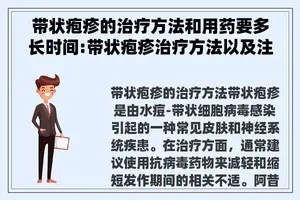 带状疱疹的治疗方法和用药要多长时间:带状疱疹治疗方法以及注

带状疱疹的治疗方法带状疱疹是由水痘-带状细胞病毒感染引起的一种常见皮肤和神经系统疾患。在治疗方面，通常建议使用抗病毒药物来减轻和缩短发作期间的相关不适。阿昔